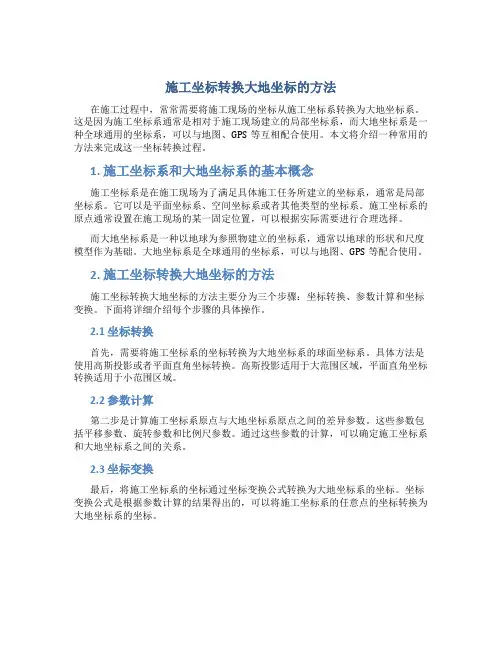 施工坐标转换大地坐标的方法

在施工过程中，常常需要将施工现场的坐标从施工坐标系转换为大地坐标系。这是因为施工坐标系通常是相对于施工现场建立的局部坐标系，而大地坐标系是一种全球通用的坐标系，可以与地图、GPS 等互相配合使用。本文将介绍一种常用的方法来完成这一坐标转换过程。

1. 施工坐标系和大地坐标系的基本概念

施工坐标系是在施工现场为了满足具体施工任务所建立的坐标系，通常是局部坐标系。它可以是平面坐标系、空间坐标系或者其他类型的坐标系。施工坐标系的原点通常设置在施工现场的某一固定位置，可以根据实际需要进行合理选择。

而大地坐标系是一种以地球为参照物建立的坐标系，通常以地球的形状和尺度模型作为基础。大地坐标系是全球通用的坐标系，可以与地图、GPS 等配合使用。

2. 施工坐标转换大地坐标的方法

施工坐标转换大地坐标的方法主要分为三个步骤：坐标转换、参数计算和坐标变换。下面将详细介绍每个步骤的具体操作。

2.1 坐标转换

首先，需要将施工坐标系的坐标转换为大地坐标系的球面坐标系。具体方法是使用高斯投影或者平面直角坐标转换。高斯投影适用于大范围区域，平面直角坐标转换适用于小范围区域。

2.2 参数计算

第二步是计算施工坐标系原点与大地坐标系原点之间的差异参数。这些参数包括平移参数、旋转参数和比例尺参数。通过这些参数的计算，可以确定施工坐标系和大地坐标系之间的关系。

2.3 坐标变换

最后，将施工坐标系的坐标通过坐标变换公式转换为大地坐标系的坐标。坐标变换公式是根据参数计算的结果得出的，可以将施工坐标系的任意点的坐标转换为大地坐标系的坐标。